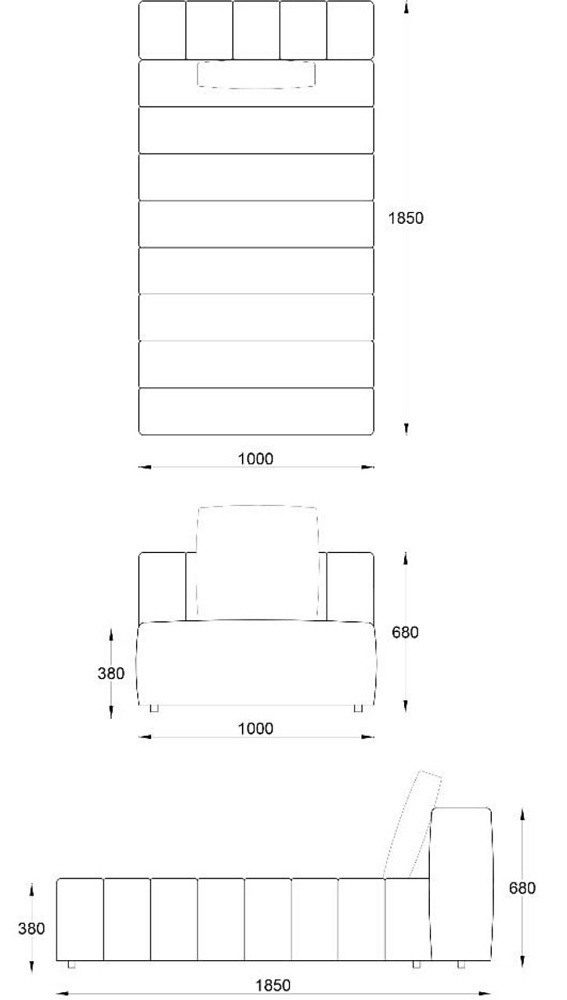 1850

1000

680

380

1000

680

380

1850